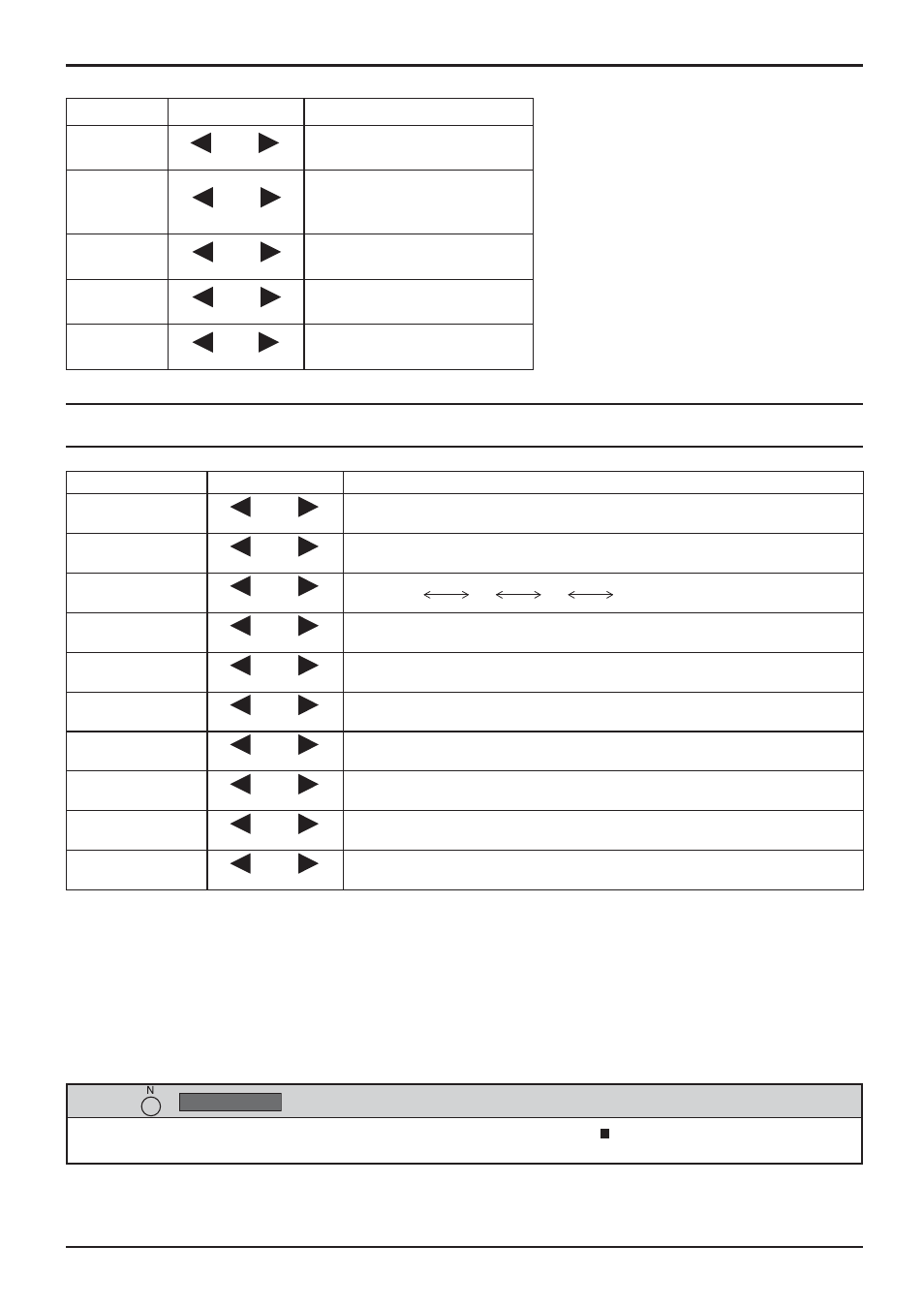 N